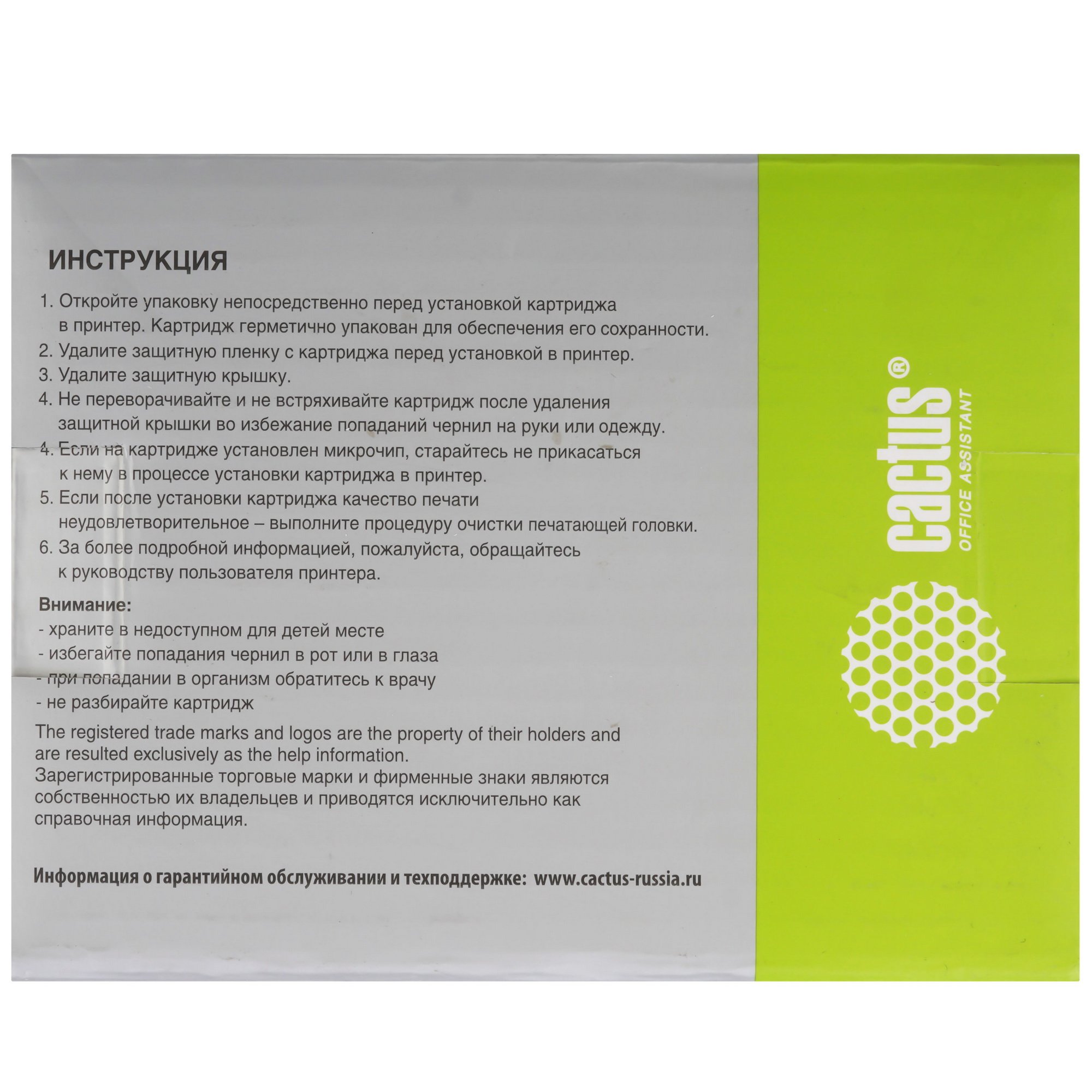 ИНСТРУКЦИЯ

1. Откройте упаковку непосредственно перед установкой картриджа в принтер. Картридж герметично упакован для обеспечения его сохранности.
2. Удалите защитную пленку с картриджа перед установкой в принтер.
3. Удалите защитную крышку.
4. Не переворачивайте и не встряхивайте картридж после удаления защитной крышки во избежание попаданий чернил на руки или одежду.
4. Если на картридже установлен микрочип, старайтесь не прикасаться к нему в процессе установки картриджа в принтер.
5. Если после установки картриджа качество печати неудовлетворительное – выполните процедуру очистки печатающей головки.
6. За более подробной информацией, пожалуйста, обращайтесь к руководству пользователя принтера.

Внимание:
- храните в недоступном для детей месте
- избегайте попадания чернил в рот или в глаза
- при попадании в организм обратитесь к врачу
- не разбирайте картридж

The registered trade marks and logos are the property of their holders and are resulted exclusively as the help information.
Зарегистрированные торговые марки и фирменные знаки являются собственностью их владельцев и приводятся исключительно как справочная информация.

Информация о гарантийном обслуживании и техподдержке: www.cactus-russia.ru

cactus®
OFFICE ASSISTANT